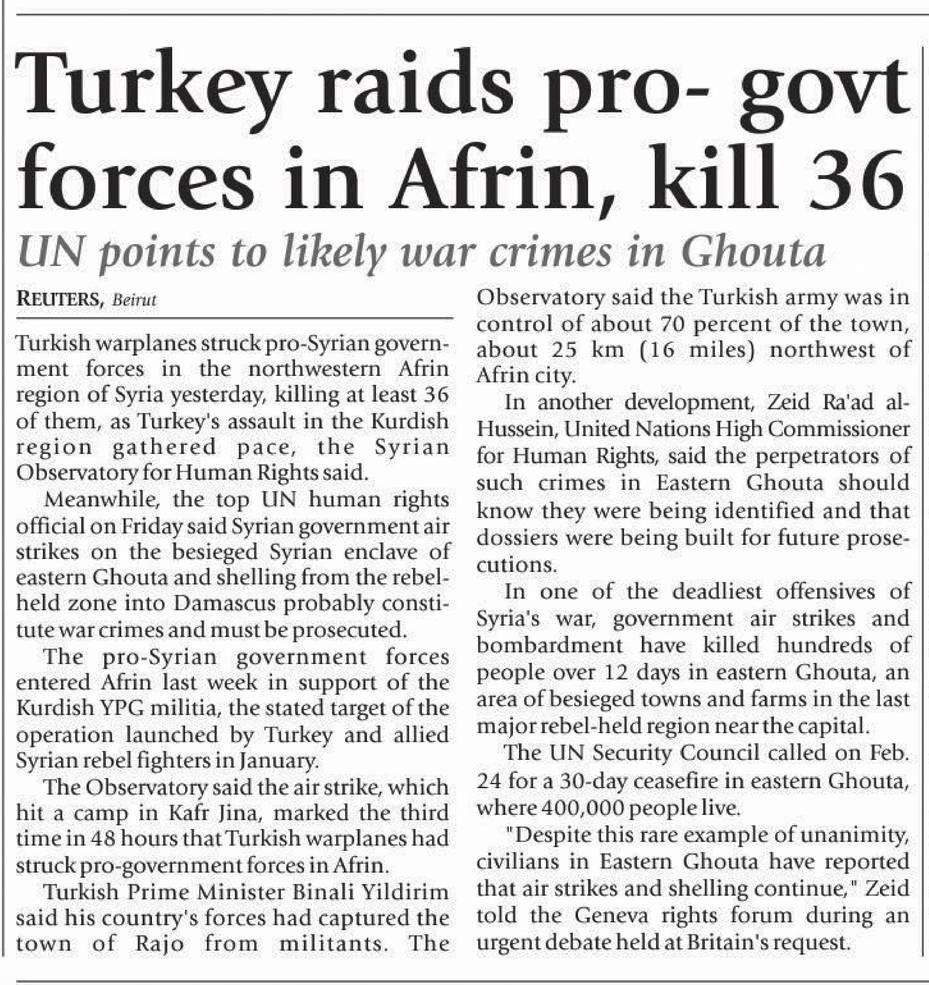 Turkey raids pro- govt forces in Afrin, kill 36

UN points to likely war crimes in Ghouta

REUTERS, Beirut

Turkish warplanes struck pro-Syrian government forces in the northwestern Afrin region of Syria yesterday, killing at least 36 of them, as Turkey's assault in the Kurdish region gathered pace, the Syrian Observatory for Human Rights said.

Meanwhile, the top UN human rights official on Friday said Syrian government air strikes on the besieged Syrian enclave of eastern Ghouta and shelling from the rebel-held zone into Damascus probably constitute war crimes and must be prosecuted.

The pro-Syrian government forces entered Afrin last week in support of the Kurdish YPG militia, the stated target of the operation launched by Turkey and allied Syrian rebel fighters in January.

The Observatory said the air strike, which hit a camp in Kafr Jina, marked the third time in 48 hours that Turkish warplanes had struck pro-government forces in Afrin.

Turkish Prime Minister Binali Yildirim said his country's forces had captured the town of Rajo from militants. The Observatory said the Turkish army was in control of about 70 percent of the town, about 25 km (16 miles) northwest of Afrin city.

In another development, Zeid Ra'ad al-Hussein, United Nations High Commissioner for Human Rights, said the perpetrators of such crimes in Eastern Ghouta should know they were being identified and that dossiers were being built for future prosecutions.

In one of the deadliest offensives of Syria's war, government air strikes and bombardment have killed hundreds of people over 12 days in eastern Ghouta, an area of besieged towns and farms in the last major rebel-held region near the capital.

The UN Security Council called on Feb. 24 for a 30-day ceasefire in eastern Ghouta, where 400,000 people live.

"Despite this rare example of unanimity, civilians in Eastern Ghouta have reported that air strikes and shelling continue," Zeid told the Geneva rights forum during an urgent debate held at Britain's request.